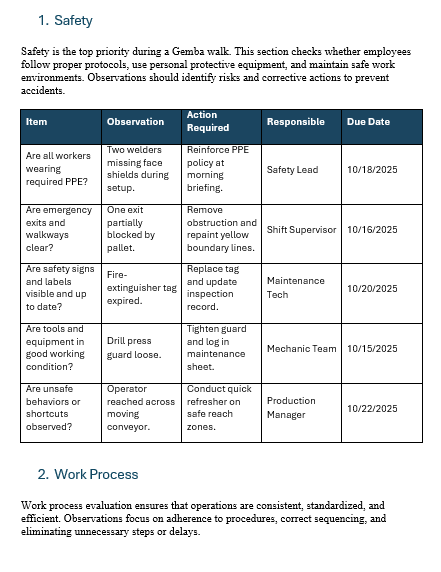 1. Safety

Safety is the top priority during a Gemba walk. This section checks whether employees follow proper protocols, use personal protective equipment, and maintain safe work environments. Observations should identify risks and corrective actions to prevent accidents.

| Item | Observation | Action Required | Responsible | Due Date |
|---|---|---|---|---|
| Are all workers wearing required PPE? | Two welders missing face shields during setup. | Reinforce PPE policy at morning briefing. | Safety Lead | 10/18/2025 |
| Are emergency exits and walkways clear? | One exit partially blocked by pallet. | Remove obstruction and repaint yellow boundary lines. | Shift Supervisor | 10/16/2025 |
| Are safety signs and labels visible and up to date? | Fire-extinguisher tag expired. | Replace tag and update inspection record. | Maintenance Tech | 10/20/2025 |
| Are tools and equipment in good working condition? | Drill press guard loose. | Tighten guard and log in maintenance sheet. | Mechanic Team | 10/15/2025 |
| Are unsafe behaviors or shortcuts observed? | Operator reached across moving conveyor. | Conduct quick refresher on safe reach zones. | Production Manager | 10/22/2025 |

2. Work Process

Work process evaluation ensures that operations are consistent, standardized, and efficient. Observations focus on adherence to procedures, correct sequencing, and eliminating unnecessary steps or delays.